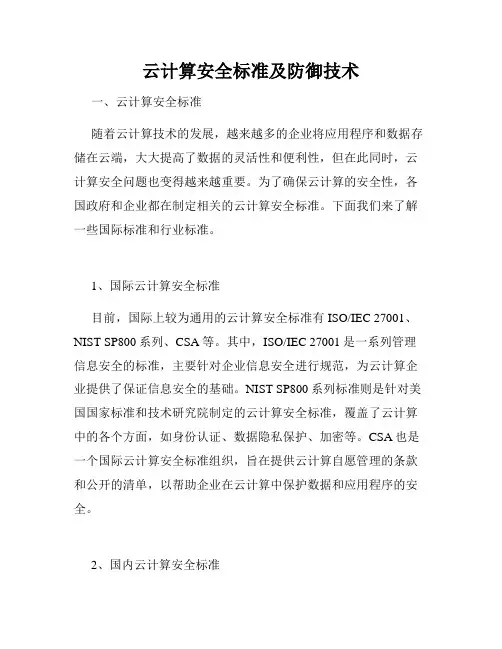 云计算安全标准及防御技术

一、云计算安全标准

随着云计算技术的发展，越来越多的企业将应用程序和数据存储在云端，大大提高了数据的灵活性和便利性，但在此同时，云计算安全问题也变得越来越重要。为了确保云计算的安全性，各国政府和企业都在制定相关的云计算安全标准。下面我们来了解一些国际标准和行业标准。

1、国际云计算安全标准

目前，国际上较为通用的云计算安全标准有 ISO/IEC 27001、NIST SP800 系列、CSA 等。其中，ISO/IEC 27001 是一系列管理信息安全的标准，主要针对企业信息安全进行规范，为云计算企业提供了保证信息安全的基础。NIST SP800 系列标准则是针对美国国家标准和技术研究院制定的云计算安全标准，覆盖了云计算中的各个方面，如身份认证、数据隐私保护、加密等。CSA 也是一个国际云计算安全标准组织，旨在提供云计算自愿管理的条款和公开的清单，以帮助企业在云计算中保护数据和应用程序的安全。

2、国内云计算安全标准